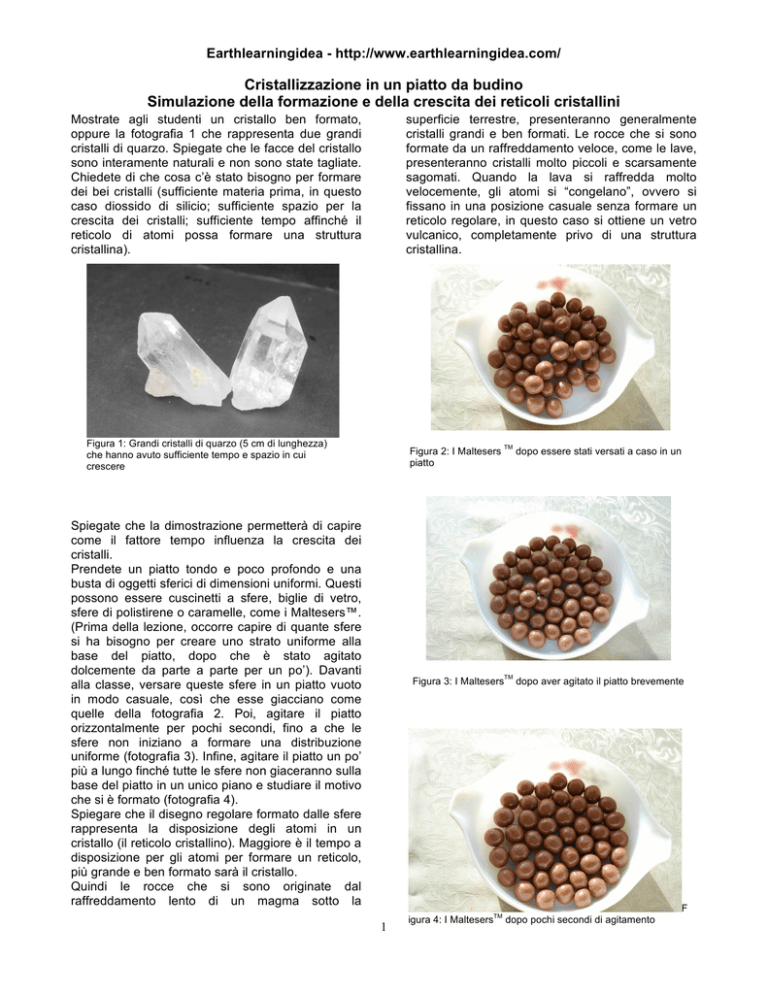 Earthlearningidea - http://www.earthlearningidea.com/

Cristallizzazione in un piatto da budino
Simulazione della formazione e della crescita dei reticoli cristallini

Mostrate agli studenti un cristallo ben formato, oppure la fotografia 1 che rappresenta due grandi cristalli di quarzo. Spiegate che le facce del cristallo sono interamente naturali e non sono state tagliate. Chiedete di che cosa c'è stato bisogno per formare dei bei cristalli (sufficiente materia prima, in questo caso diossido di silicio; sufficiente spazio per la crescita dei cristalli; sufficiente tempo affinché il reticolo di atomi possa formare una struttura cristallina).

Figura 1: Grandi cristalli di quarzo (5 cm di lunghezza) che hanno avuto sufficiente tempo e spazio in cui crescere

Spiegate che la dimostrazione permetterà di capire come il fattore tempo influenza la crescita dei cristalli.
Prendete un piatto tondo e poco profondo e una busta di oggetti sferici di dimensioni uniformi. Questi possono essere cuscinetti a sfere, biglie di vetro, sfere di polistirene o caramelle, come i Maltesers™. (Prima della lezione, occorre capire di quante sfere si ha bisogno per creare uno strato uniforme alla base del piatto, dopo che è stato agitato dolcemente da parte a parte per un po'). Davanti alla classe, versare queste sfere in un piatto vuoto in modo casuale, così che esse giacciano come quelle della fotografia 2. Poi, agitare il piatto orizzontalmente per pochi secondi, fino a che le sfere non iniziano a formare una distribuzione uniforme (fotografia 3). Infine, agitare il piatto un po' più a lungo finché tutte le sfere non giaceranno sulla base del piatto in un unico piano e studiare il motivo che si è formato (fotografia 4).
Spiegare che il disegno regolare formato dalle sfere rappresenta la disposizione degli atomi in un cristallo (il reticolo cristallino). Maggiore è il tempo a disposizione per gli atomi per formare un reticolo, più grande e ben formato sarà il cristallo.
Quindi le rocce che si sono originate dal raffreddamento lento di un magma sotto la superficie terrestre, presenteranno generalmente cristalli grandi e ben formati. Le rocce che si sono formate da un raffreddamento veloce, come le lave, presenteranno cristalli molto piccoli e scarsamente sagomati. Quando la lava si raffredda molto velocemente, gli atomi si "congelano", ovvero si fissano in una posizione casuale senza formare un reticolo regolare, in questo caso si ottiene un vetro vulcanico, completamente privo di una struttura cristallina.

Figura 2: I Maltesers $^{TM}$ dopo essere stati versati a caso in un piatto

Figura 3: I Maltesers$^{TM}$ dopo aver agitato il piatto brevemente

F
igura 4: I Maltesers$^{TM}$ dopo pochi secondi di agitamento

1